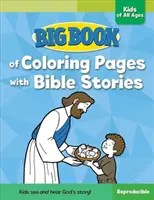 Kids of All Ages

BIG BOOK of Coloring Pages with Bible Stories

Kids see and hear God's story!

Reproducible